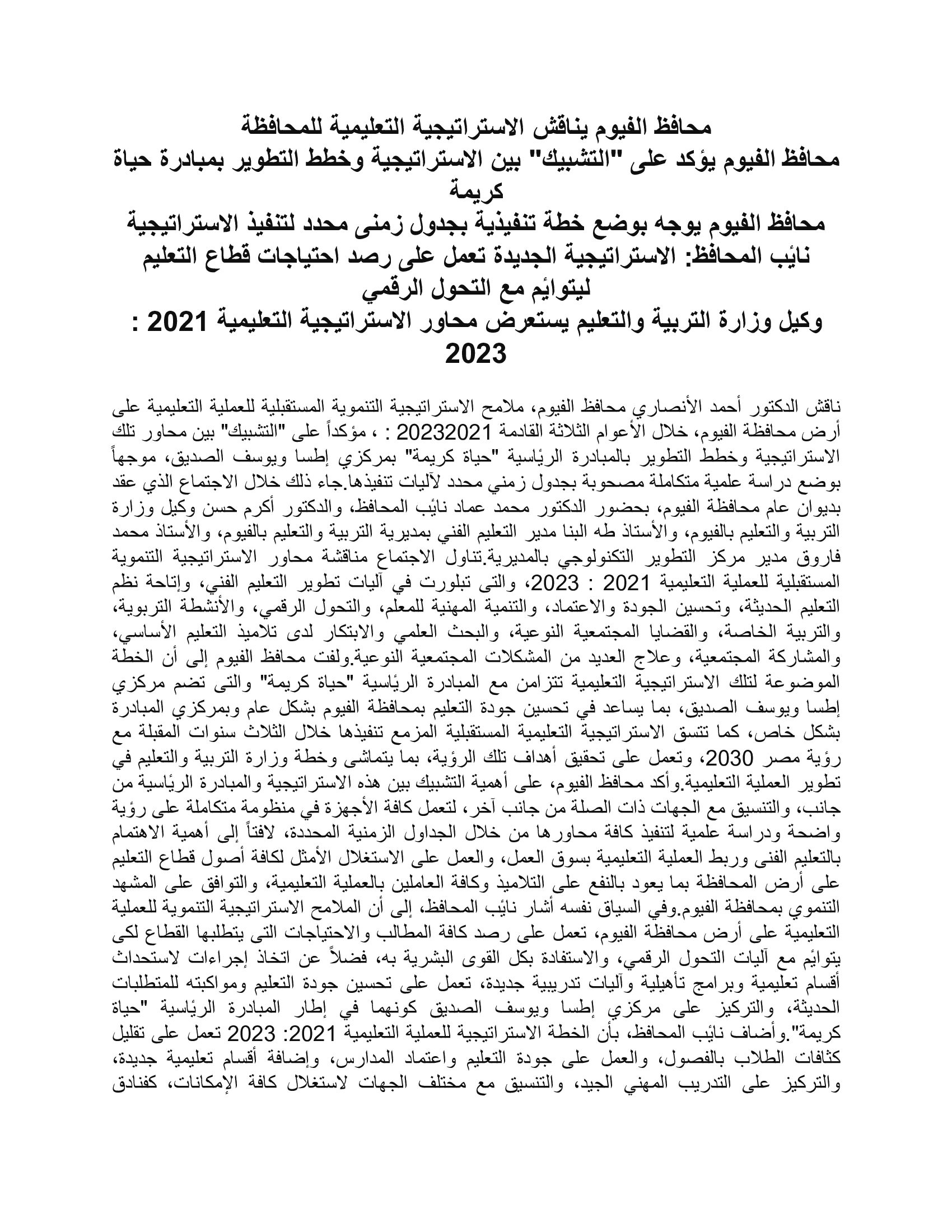 محافظ الفيوم يناقش الاستراتيجية التعليمية للمحافظة
محافظ الفيوم يؤكد على "التشبيك" بين الاستراتيجية وخطط التطوير بمبادرة حياة كريمة
محافظ الفيوم يوجه بوضع خطة تنفيذية بجدول زمنى محدد لتنفيذ الاستراتيجية
نائب المحافظ: الاستراتيجية الجديدة تعمل على رصد احتياجات قطاع التعليم ليتوائم مع التحول الرقمي
وكيل وزارة التربية والتعليم يستعرض محاور الاستراتيجية التعليمية 2021 : 2023

ناقش الدكتور أحمد الأنصاري محافظ الفيوم، ملامح الاستراتيجية التنموية المستقبلية للعملية التعليمية على أرض محافظة الفيوم، خلال الأعوام الثلاثة القادمة 20232021 : ، مؤكداً على "التشبيك" بين محاور تلك الاستراتيجية وخطط التطوير بالمبادرة الرئاسية "حياة كريمة" بمركزي إطسا ويوسف الصديق، موجهاً بوضع دراسة علمية متكاملة مصحوبة بجدول زمني محدد لآليات تنفيذها.جاء ذلك خلال الاجتماع الذي عقد بديوان عام محافظة الفيوم، بحضور الدكتور محمد عماد نائب المحافظ، والدكتور أكرم حسن وكيل وزارة التربية والتعليم بالفيوم، والأستاذ طه البنا مدير التعليم الفني بمديرية التربية والتعليم بالفيوم، والأستاذ محمد فاروق مدير مركز التطوير التكنولوجي بالمديرية.تناول الاجتماع مناقشة محاور الاستراتيجية التنموية المستقبلية للعملية التعليمية 2021 : 2023، والتى تبلورت في آليات تطوير التعليم الفني، وإتاحة نظم التعليم الحديثة، وتحسين الجودة والاعتماد، والتنمية المهنية للمعلم، والتحول الرقمي، والأنشطة التربوية، والتربية الخاصة، والقضايا المجتمعية النوعية، والبحث العلمي والابتكار لدى تلاميذ التعليم الأساسي، والمشاركة المجتمعية، وعلاج العديد من المشكلات المجتمعية النوعية.ولفت محافظ الفيوم إلى أن الخطة الموضوعة لتلك الاستراتيجية التعليمية تتزامن مع المبادرة الرئاسية "حياة كريمة" والتى تضم مركزي إطسا ويوسف الصديق، بما يساعد في تحسين جودة التعليم بمحافظة الفيوم بشكل عام وبمركزي المبادرة بشكل خاص، كما تتسق الاستراتيجية التعليمية المستقبلية المزمع تنفيذها خلال الثلاث سنوات المقبلة مع رؤية مصر 2030، وتعمل على تحقيق أهداف تلك الرؤية، بما يتماشى وخطة وزارة التربية والتعليم في تطوير العملية التعليمية.وأكد محافظ الفيوم، على أهمية التشبيك بين هذه الاستراتيجية والمبادرة الرئاسية من جانب، والتنسيق مع الجهات ذات الصلة من جانب آخر، لتعمل كافة الأجهزة في منظومة متكاملة على رؤية واضحة ودراسة علمية لتنفيذ كافة محاورها من خلال الجداول الزمنية المحددة، لافتاً إلى أهمية الاهتمام بالتعليم الفنى وربط العملية التعليمية بسوق العمل، والعمل على الاستغلال الأمثل لكافة أصول قطاع التعليم على أرض المحافظة بما يعود بالنفع على التلاميذ وكافة العاملين بالعملية التعليمية، والتوافق على المشهد التنموي بمحافظة الفيوم.وفي السياق نفسه أشار نائب المحافظ، إلى أن الملامح الاستراتيجية التنموية للعملية التعليمية على أرض محافظة الفيوم، تعمل على رصد كافة المطالب والاحتياجات التى يتطلبها القطاع لكى يتوائم مع آليات التحول الرقمي، والاستفادة بكل القوى البشرية به، فضلاً عن اتخاذ إجراءات لاستحداث أقسام تعليمية وبرامج تأهيلية وآليات تدريبية جديدة، تعمل على تحسين جودة التعليم ومواكبته للمتطلبات الحديثة، والتركيز على مركزي إطسا ويوسف الصديق كونهما في إطار المبادرة الرئاسية "حياة كريمة".وأضاف نائب المحافظ، بأن الخطة الاستراتيجية للعملية التعليمية 2021: 2023 تعمل على تقليل كثافات الطلاب بالفصول، والعمل على جودة التعليم واعتماد المدارس، وإضافة أقسام تعليمية جديدة، والتركيز على التدريب المهني الجيد، والتنسيق مع مختلف الجهات لاستغلال كافة الإمكانات، كفنادق